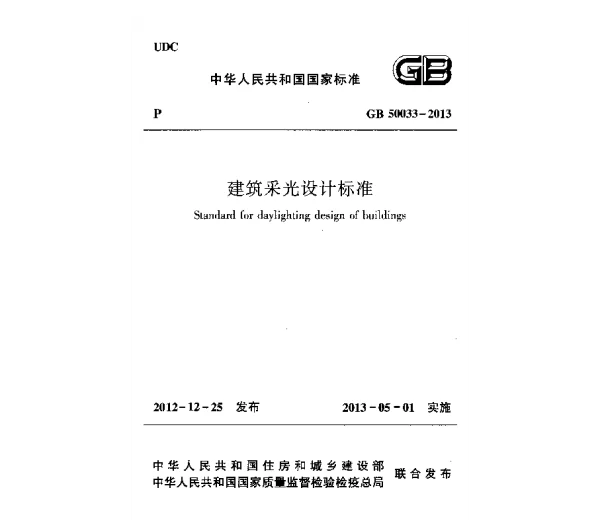 UDC

中华人民共和国国家标准

GB

P

GB 50033-2013

建筑采光设计标准

Standard for daylighting design of buildings

2012-12-25 发布

2013-05-01 实施

中华人民共和国住房和城乡建设部
中华人民共和国国家质量监督检验检疫总局

联合发布